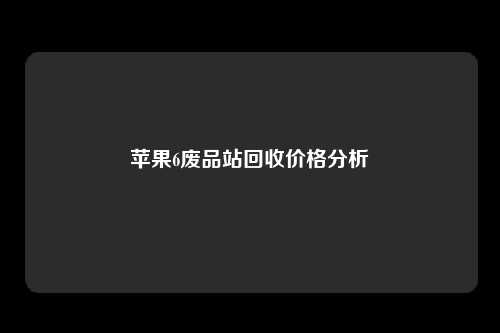 苹果6废品站回收价格分析